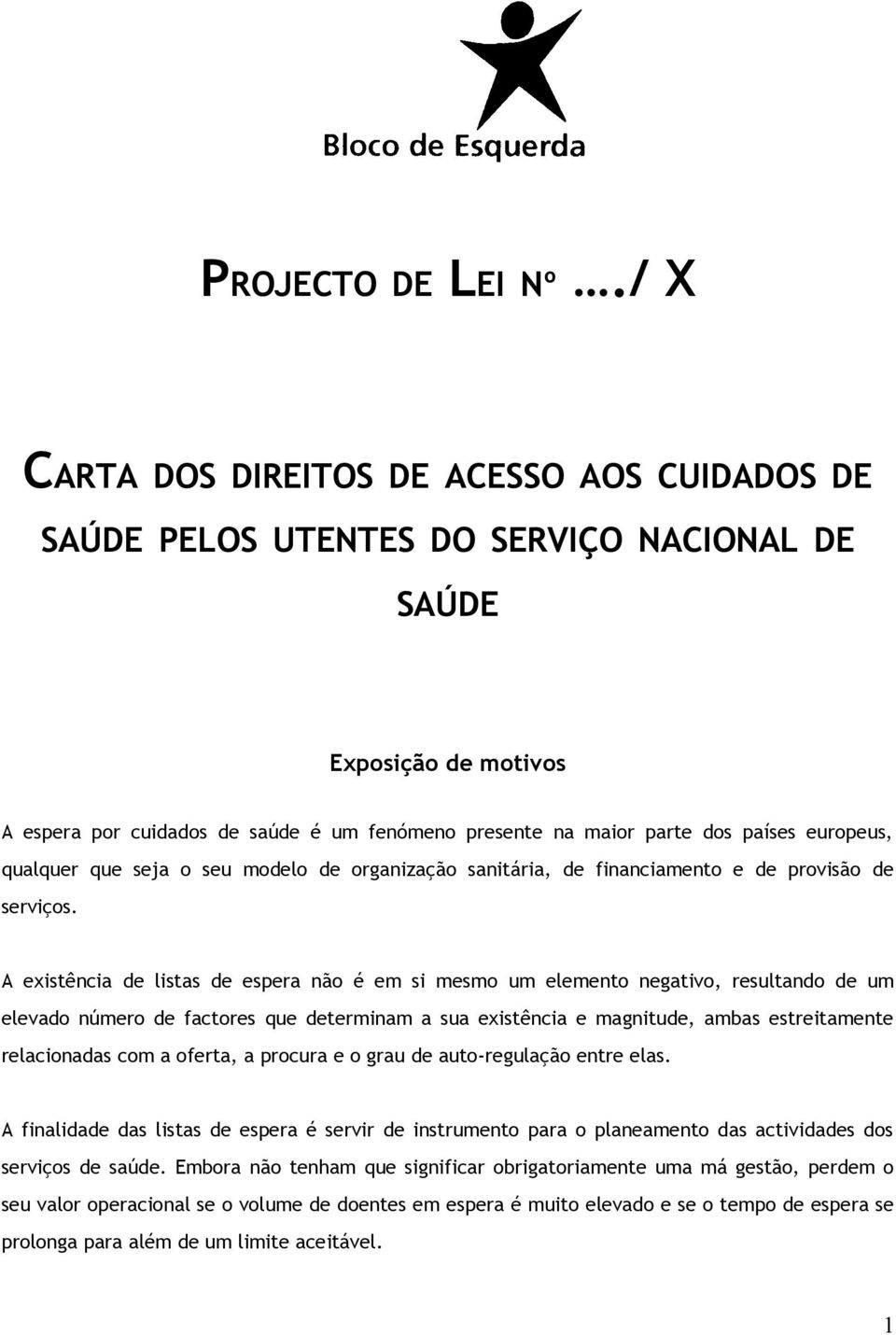 Bloco de Esquerda

PROJECTO DE LEI Nº …./ X

CARTA DOS DIREITOS DE ACESSO AOS CUIDADOS DE SAÚDE PELOS UTENTES DO SERVIÇO NACIONAL DE SAÚDE

Exposição de motivos

A espera por cuidados de saúde é um fenómeno presente na maior parte dos países europeus, qualquer que seja o seu modelo de organização sanitária, de financiamento e de provisão de serviços.

A existência de listas de espera não é em si mesmo um elemento negativo, resultando de um elevado número de factores que determinam a sua existência e magnitude, ambas estreitamente relacionadas com a oferta, a procura e o grau de auto-regulação entre elas.

A finalidade das listas de espera é servir de instrumento para o planeamento das actividades dos serviços de saúde. Embora não tenham que significar obrigatoriamente uma má gestão, perdem o seu valor operacional se o volume de doentes em espera é muito elevado e se o tempo de espera se prolonga para além de um limite aceitável.

1